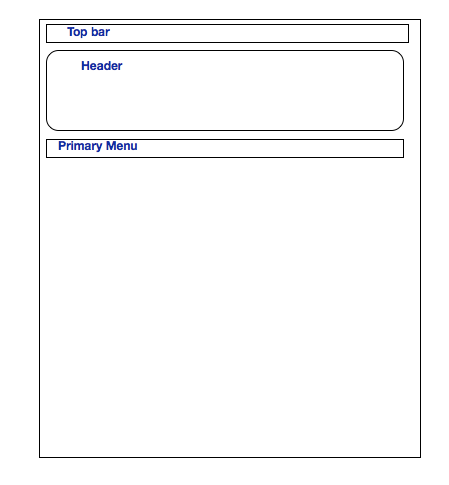 Top bar

Header

Primary Menu